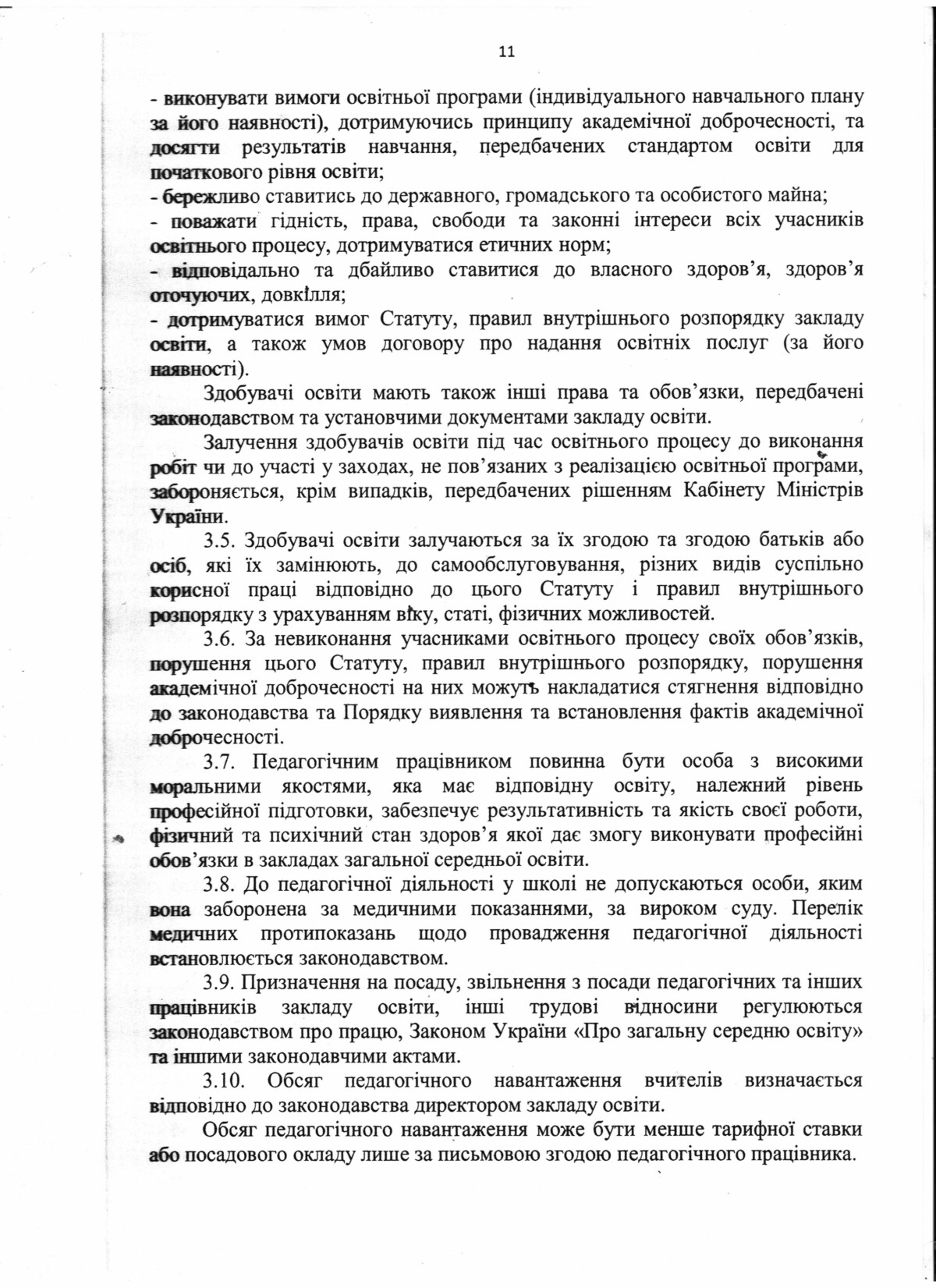 11

- виконувати вимоги освітньої програми (індивідуального навчального плану за його наявності), дотримуючись принципу академічної доброчесності, та досягти результатів навчання, передбачених стандартом освіти для початкового рівня освіти;
- бережливо ставитись до державного, громадського та особистого майна;
- поважати гідність, права, свободи та законні інтереси всіх учасників освітнього процесу, дотримуватися етичних норм;
- відповідально та дбайливо ставитися до власного здоров'я, здоров'я оточуючих, довкілля;
- дотримуватися вимог Статуту, правил внутрішнього розпорядку закладу освіти, а також умов договору про надання освітніх послуг (за його наявності).

Здобувачі освіти мають також інші права та обов'язки, передбачені законодавством та установчими документами закладу освіти.

Залучення здобувачів освіти під час освітнього процесу до виконання робіт чи до участі у заходах, не пов'язаних з реалізацією освітньої програми, забороняється, крім випадків, передбачених рішенням Кабінету Міністрів України.

3.5. Здобувачі освіти залучаються за їх згодою та згодою батьків або осіб, які їх замінюють, до самообслуговування, різних видів суспільно корисної праці відповідно до цього Статуту і правил внутрішнього розпорядку з урахуванням віку, статі, фізичних можливостей.

3.6. За невиконання учасниками освітнього процесу своїх обов'язків, порушення цього Статуту, правил внутрішнього розпорядку, порушення академічної доброчесності на них можуть накладатися стягнення відповідно до законодавства та Порядку виявлення та встановлення фактів академічної доброчесності.

3.7. Педагогічним працівником повинна бути особа з високими моральними якостями, яка має відповідну освіту, належний рівень професійної підготовки, забезпечує результативність та якість своєї роботи, фізичний та психічний стан здоров'я якої дає змогу виконувати професійні обов'язки в закладах загальної середньої освіти.

3.8. До педагогічної діяльності у школі не допускаються особи, яким вона заборонена за медичними показаннями, за вироком суду. Перелік медичних протипоказань щодо провадження педагогічної діяльності встановлюється законодавством.

3.9. Призначення на посаду, звільнення з посади педагогічних та інших працівників закладу освіти, інші трудові відносини регулюються законодавством про працю, Законом України «Про загальну середню освіту» та іншими законодавчими актами.

3.10. Обсяг педагогічного навантаження вчителів визначається відповідно до законодавства директором закладу освіти.

Обсяг педагогічного навантаження може бути менше тарифної ставки або посадового окладу лише за письмовою згодою педагогічного працівника.